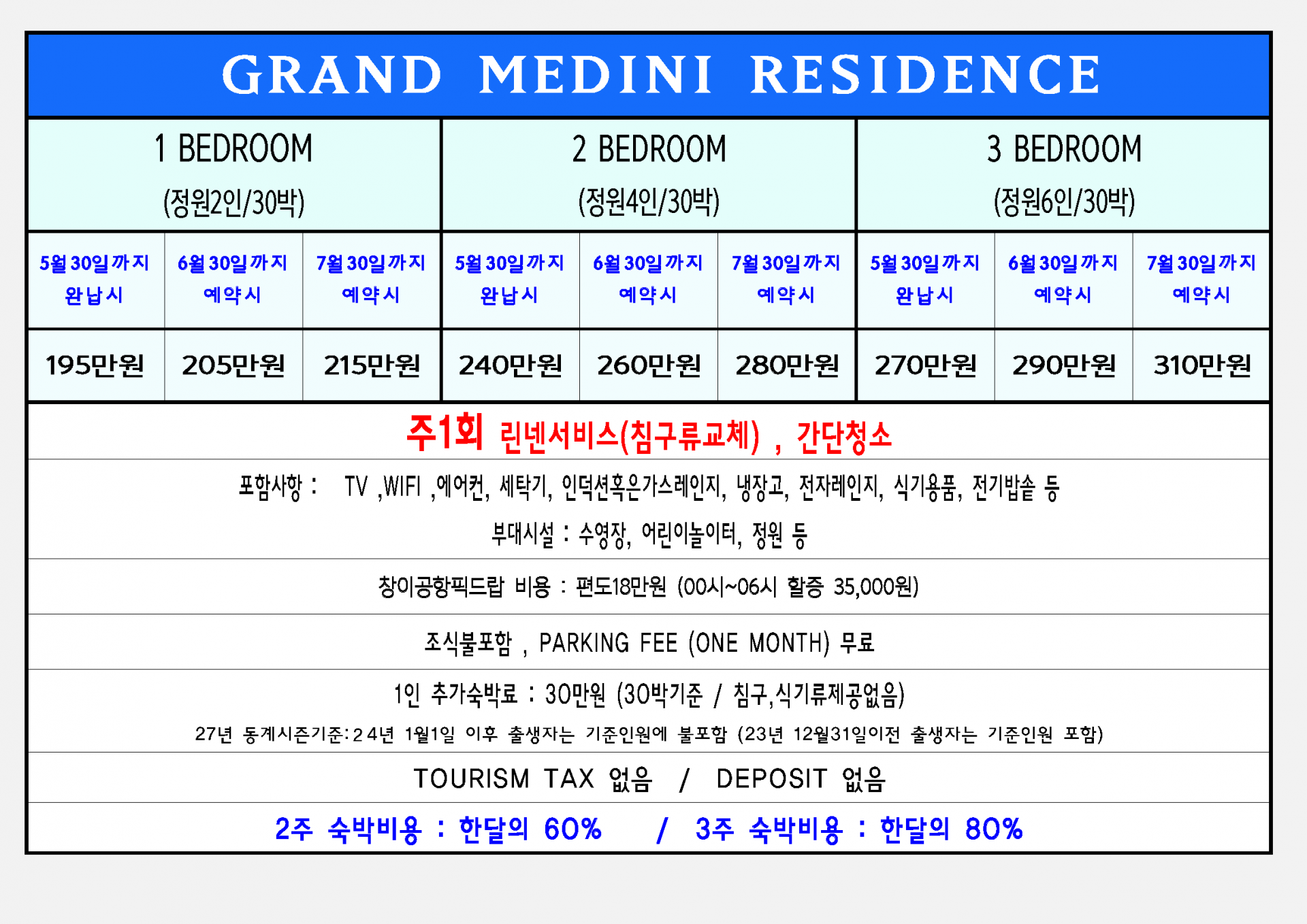 GRAND MEDINI RESIDENCE

| 1 BEDROOM (정원2인/30박) | | | 2 BEDROOM (정원4인/30박) | | | 3 BEDROOM (정원6인/30박) | | |
|---|---|---|---|---|---|---|---|---|
| 5월 30일까지 완납시 | 6월 30일까지 예약시 | 7월 30일까지 예약시 | 5월 30일까지 완납시 | 6월 30일까지 예약시 | 7월 30일까지 예약시 | 5월 30일까지 완납시 | 6월 30일까지 예약시 | 7월 30일까지 예약시 |
| 195만원 | 205만원 | 215만원 | 240만원 | 260만원 | 280만원 | 270만원 | 290만원 | 310만원 |

주1회 린넨서비스(침구류교체) , 간단청소

포함사항 : TV ,WIFI ,에어컨, 세탁기, 인덕션혹은가스레인지, 냉장고, 전자레인지, 식기용품, 전기밥솥 등

부대시설 : 수영장, 어린이놀이터, 정원 등

창이공항픽드랍 비용 : 편도18만원 (00시~06시 할증 35,000원)

조식불포함 , PARKING FEE (ONE MONTH) 무료

1인 추가숙박료 : 30만원 (30박기준 / 침구,식기류제공없음)

27년 동계시즌기준:24년 1월1일 이후 출생자는 기준인원에 불포함 (23년 12월31일이전 출생자는 기준인원 포함)

TOURISM TAX 없음 / DEPOSIT 없음

2주 숙박비용 : 한달의 60% / 3주 숙박비용 : 한달의 80%